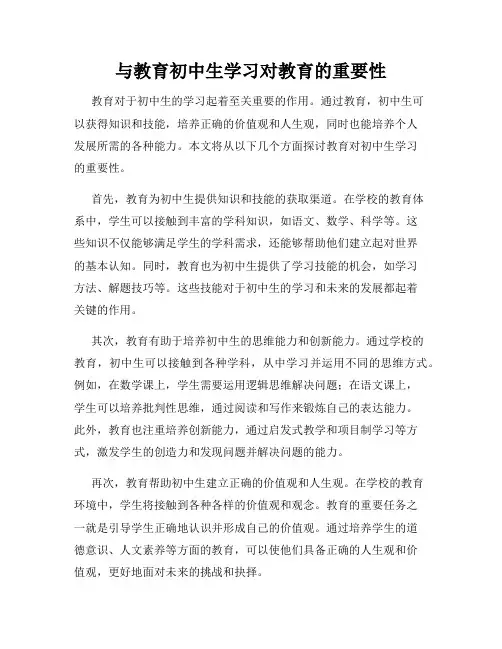 与教育初中生学习对教育的重要性

教育对于初中生的学习起着至关重要的作用。通过教育，初中生可以获得知识和技能，培养正确的价值观和人生观，同时也能培养个人发展所需的各种能力。本文将从以下几个方面探讨教育对初中生学习的重要性。

首先，教育为初中生提供知识和技能的获取渠道。在学校的教育体系中，学生可以接触到丰富的学科知识，如语文、数学、科学等。这些知识不仅能够满足学生的学科需求，还能够帮助他们建立起对世界的基本认知。同时，教育也为初中生提供了学习技能的机会，如学习方法、解题技巧等。这些技能对于初中生的学习和未来的发展都起着关键的作用。

其次，教育有助于培养初中生的思维能力和创新能力。通过学校的教育，初中生可以接触到各种学科，从中学习并运用不同的思维方式。例如，在数学课上，学生需要运用逻辑思维解决问题；在语文课上，学生可以培养批判性思维，通过阅读和写作来锻炼自己的表达能力。此外，教育也注重培养创新能力，通过启发式教学和项目制学习等方式，激发学生的创造力和发现问题并解决问题的能力。

再次，教育帮助初中生建立正确的价值观和人生观。在学校的教育环境中，学生将接触到各种各样的价值观和观念。教育的重要任务之一就是引导学生正确地认识并形成自己的价值观。通过培养学生的道德意识、人文素养等方面的教育，可以使他们具备正确的人生观和价值观，更好地面对未来的挑战和抉择。